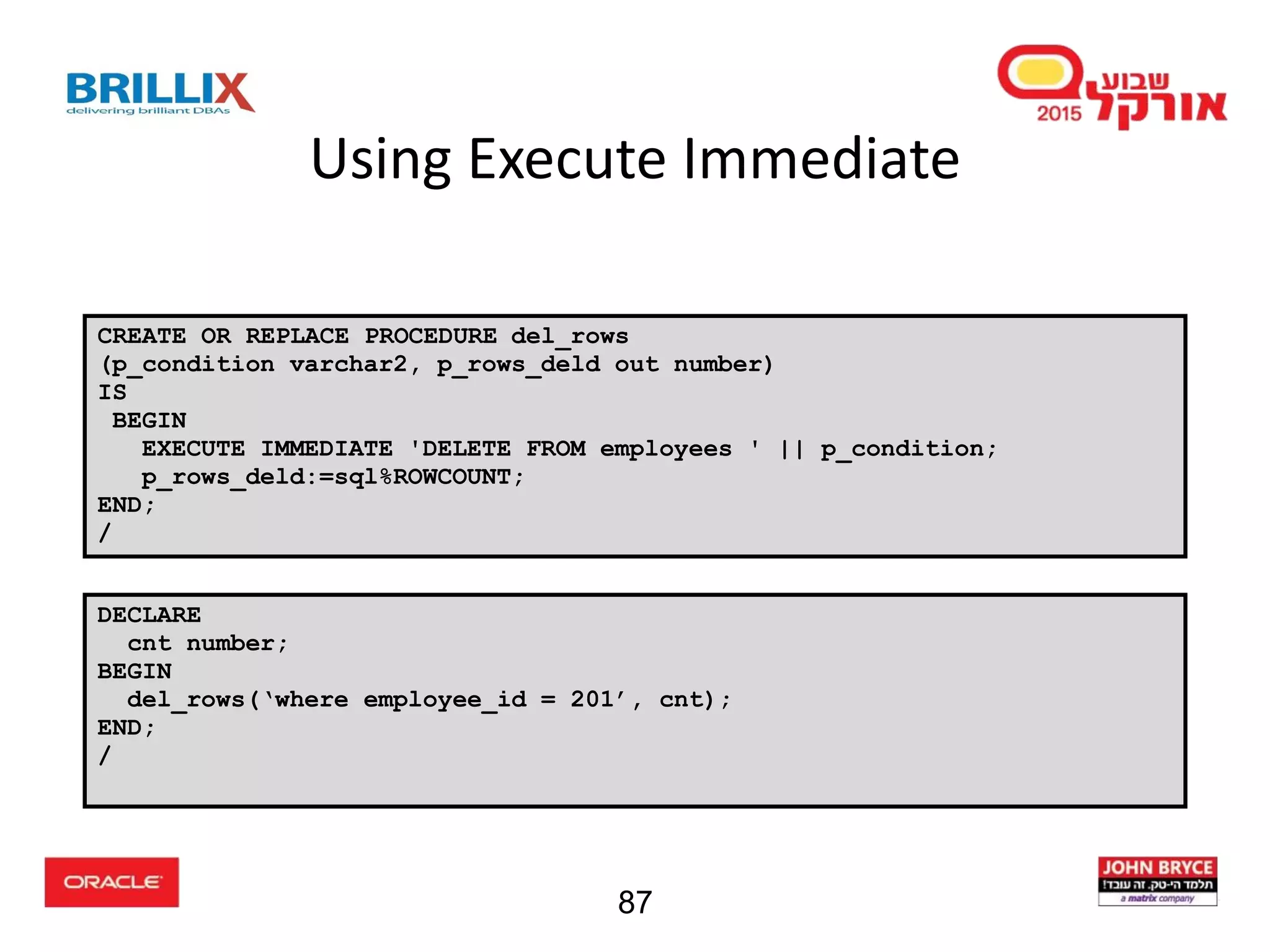 BRILLIX
delivering brilliant DBAs

שבוע אורקל
2015

Using Execute Immediate

CREATE OR REPLACE PROCEDURE del_rows
(p_condition varchar2, p_rows_deld out number)
IS
 BEGIN
   EXECUTE IMMEDIATE 'DELETE FROM employees ' || p_condition;
   p_rows_deld:=sql%ROWCOUNT;
END;
/

DECLARE
  cnt number;
BEGIN
  del_rows(‘where employee_id = 201’, cnt);
END;
/

ORACLE

87

JOHN BRYCE
תלמד הי-טק. זה עובד!
a matrix company